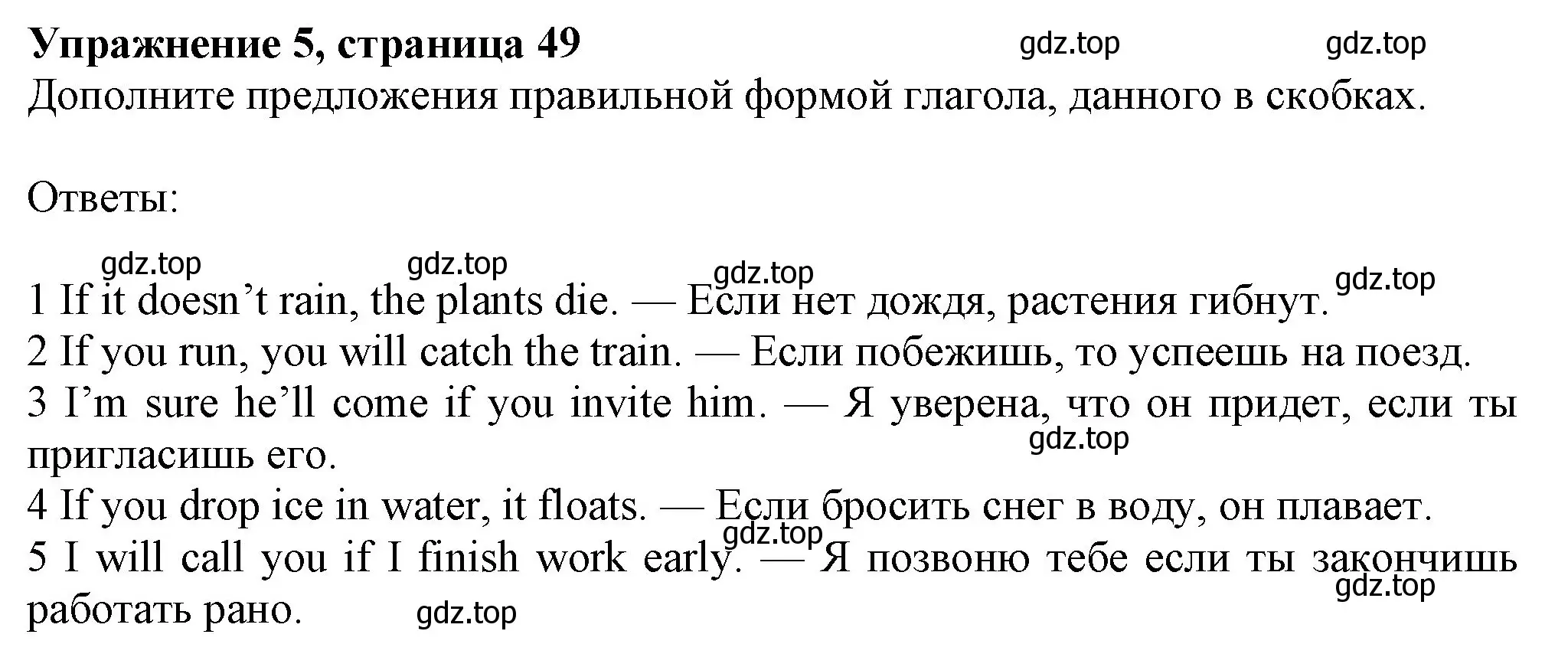 **Упражнение 5, страница 49** gdz.top gdz.top
Дополните предложения правильной формой глагола, данного в скобках.

Ответы:

gdz.top gdz.top gdz.top gdz.top
1 If it doesn’t rain, the plants die. — Если нет дождя, растения гибнут.
2 If you run, you will catch the train. — Если побежишь, то успеешь на поезд.
3 I’m sure he’ll come if you invite him. — Я уверена, что он придет, если ты пригласишь его. gdz.top
4 If you drop ice in water, it floats. — Если бросить снег в воду, он плавает.
gdz.top
5 I will call you if I finish work early. — Я позвоню тебе если ты закончишь работать рано. gdz.top gdz.top